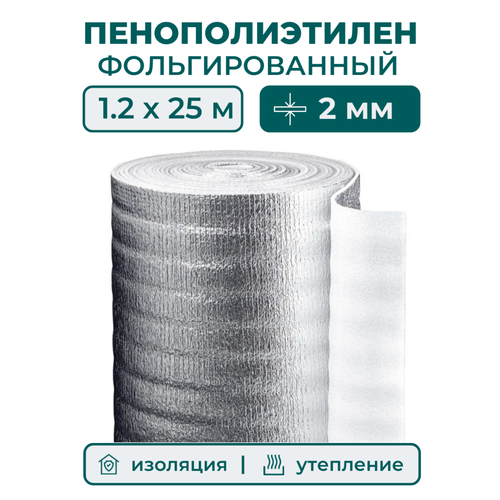 ПЕНОПОЛИЭТИЛЕН
ФОЛЬГИРОВАННЫЙ

1.2 х 25 м

2 мм

изоляция | утепление